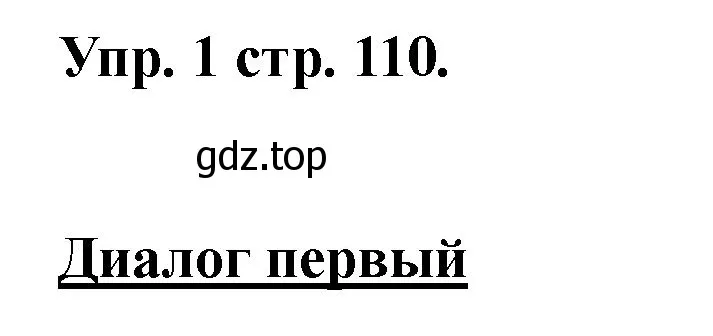 Упр. 1 стр. 110.

gdz.top

Диалог первый